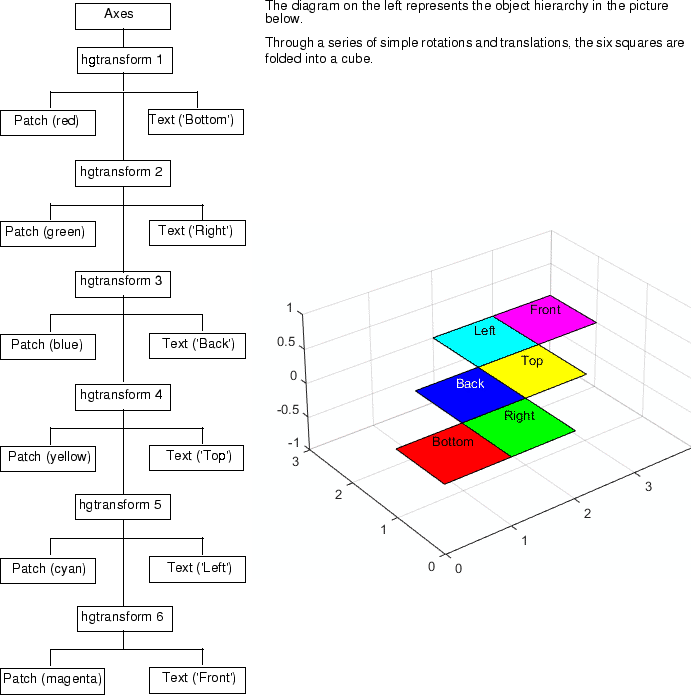 Axes

hgtransform 1

Patch (red)

Text ('Bottom')

hgtransform 2

Patch (green)

Text ('Right')

hgtransform 3

Patch (blue)

Text ('Back')

hgtransform 4

Patch (yellow)

Text ('Top')

hgtransform 5

Patch (cyan)

Text ('Left')

hgtransform 6

Patch (magenta)

Text ('Front')

The diagram on the left represents the object hierarchy in the picture below.

Through a series of simple rotations and translations, the six squares are folded into a cube.

1
0.5
0
-0.5
-1
3
2
1
0
0
1
2
3

Front
Left
Top
Back
Right
Bottom